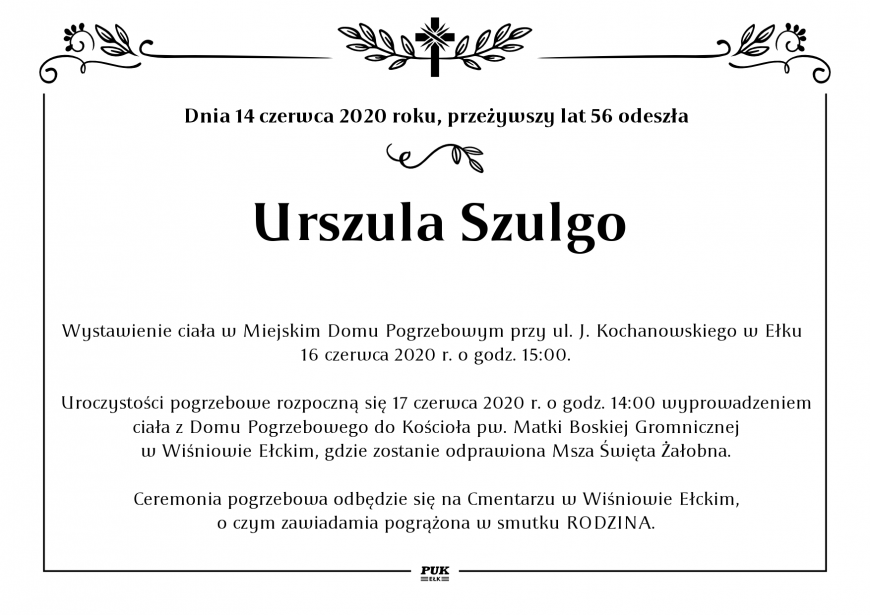 Dnia 14 czerwca 2020 roku, przeżywszy lat 56 odeszła

Urszula Szulgo

Wystawienie ciała w Miejskim Domu Pogrzebowym przy ul. J. Kochanowskiego w Ełku 16 czerwca 2020 r. o godz. 15:00.

Uroczystości pogrzebowe rozpoczną się 17 czerwca 2020 r. o godz. 14:00 wyprowadzeniem ciała z Domu Pogrzebowego do Kościoła pw. Matki Boskiej Gromnicznej w Wiśniowie Ełckim, gdzie zostanie odprawiona Msza Święta Żałobna.

Ceremonia pogrzebowa odbędzie się na Cmentarzu w Wiśniowie Ełckim, o czym zawiadamia pogrążona w smutku RODZINA.

PUK
EŁK